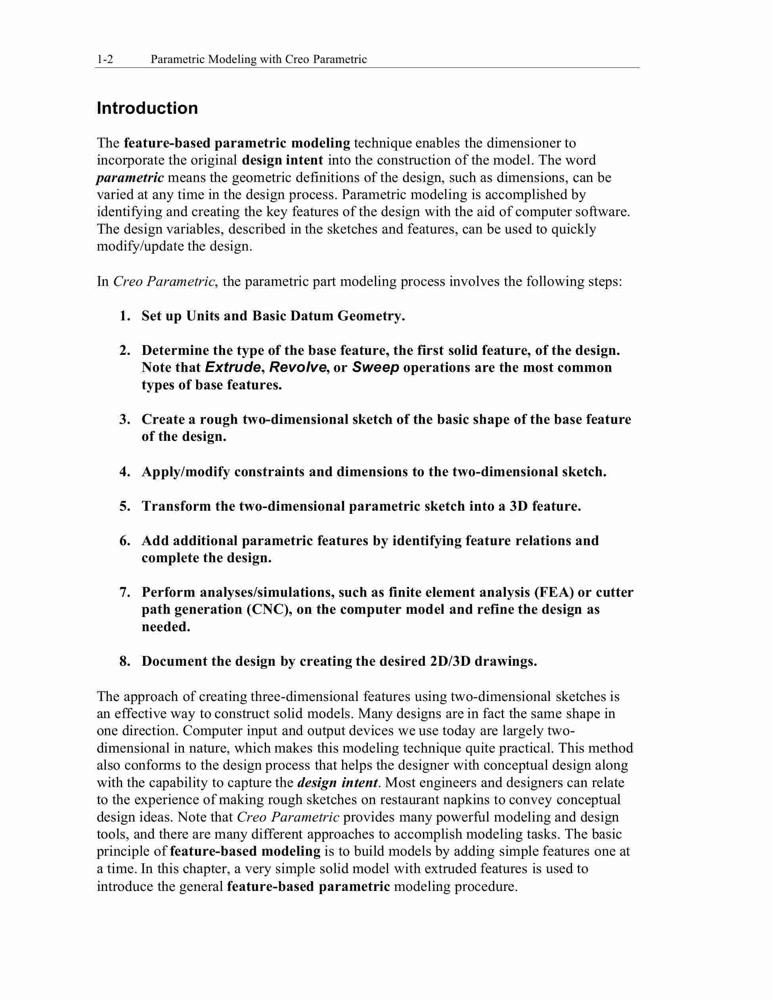 1-2 Parametric Modeling with Creo Parametric

Introduction

The feature-based parametric modeling technique enables the dimensioner to incorporate the original design intent into the construction of the model. The word parametric means the geometric definitions of the design, such as dimensions, can be varied at any time in the design process. Parametric modeling is accomplished by identifying and creating the key features of the design with the aid of computer software. The design variables, described in the sketches and features, can be used to quickly modify/update the design.

In Creo Parametric, the parametric part modeling process involves the following steps:

1. Set up Units and Basic Datum Geometry.

2. Determine the type of the base feature, the first solid feature, of the design. Note that Extrude, Revolve, or Sweep operations are the most common types of base features.

3. Create a rough two-dimensional sketch of the basic shape of the base feature of the design.

4. Apply/modify constraints and dimensions to the two-dimensional sketch.

5. Transform the two-dimensional parametric sketch into a 3D feature.

6. Add additional parametric features by identifying feature relations and complete the design.

7. Perform analyses/simulations, such as finite element analysis (FEA) or cutter path generation (CNC), on the computer model and refine the design as needed.

8. Document the design by creating the desired 2D/3D drawings.

The approach of creating three-dimensional features using two-dimensional sketches is an effective way to construct solid models. Many designs are in fact the same shape in one direction. Computer input and output devices we use today are largely two-dimensional in nature, which makes this modeling technique quite practical. This method also conforms to the design process that helps the designer with conceptual design along with the capability to capture the design intent. Most engineers and designers can relate to the experience of making rough sketches on restaurant napkins to convey conceptual design ideas. Note that Creo Parametric provides many powerful modeling and design tools, and there are many different approaches to accomplish modeling tasks. The basic principle of feature-based modeling is to build models by adding simple features one at a time. In this chapter, a very simple solid model with extruded features is used to introduce the general feature-based parametric modeling procedure.